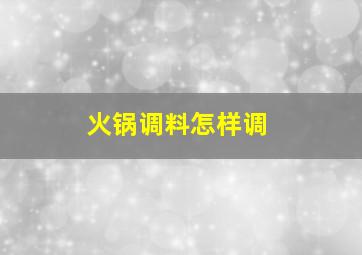 火锅调料怎样调